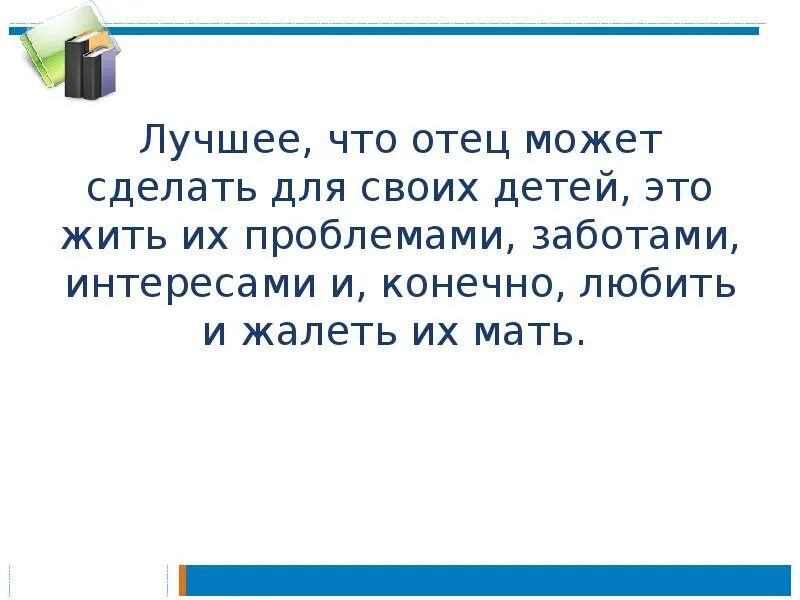 Лучшее, что отец может сделать для своих детей, это жить их проблемами, заботами, интересами и, конечно, любить и жалеть их мать.